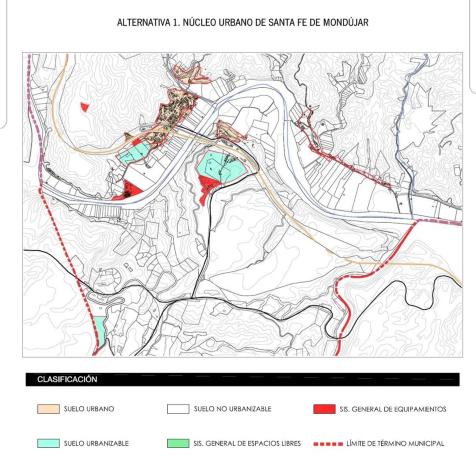 ALTERNATIVA 1. NÚCLEO URBANO DE SANTA FE DE MONDÚJAR

CLASIFICACIÓN

SUELO URBANO
SUELO NO URBANIZABLE
SIS. GENERAL DE EQUIPAMIENTOS
SUELO URBANIZABLE
SIS. GENERAL DE ESPACIOS LIBRES
LÍMITE DE TÉRMINO MUNICIPAL